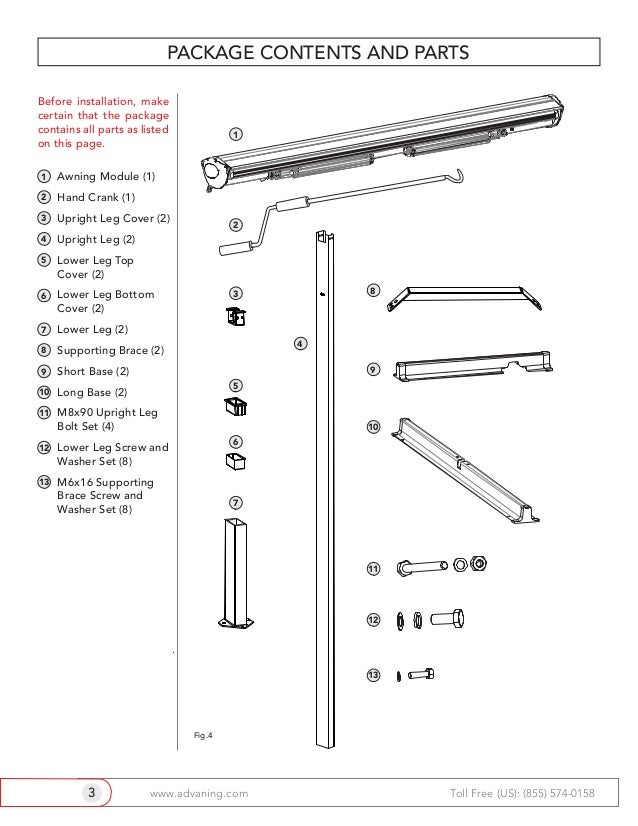 PACKAGE CONTENTS AND PARTS

Before installation, make certain that the package contains all parts as listed on this page.

1 Awning Module (1)
2 Hand Crank (1)
3 Upright Leg Cover (2)
4 Upright Leg (2)
5 Lower Leg Top Cover (2)
6 Lower Leg Bottom Cover (2)
7 Lower Leg (2)
8 Supporting Brace (2)
9 Short Base (2)
10 Long Base (2)
11 M8x90 Upright Leg Bolt Set (4)
12 Lower Leg Screw and Washer Set (8)
13 M6x16 Supporting Brace Screw and Washer Set (8)

1
2
3
4
5
6
7
8
9
10
11
12
13

Fig.4

3 www.advaning.com Toll Free (US): (855) 574-0158